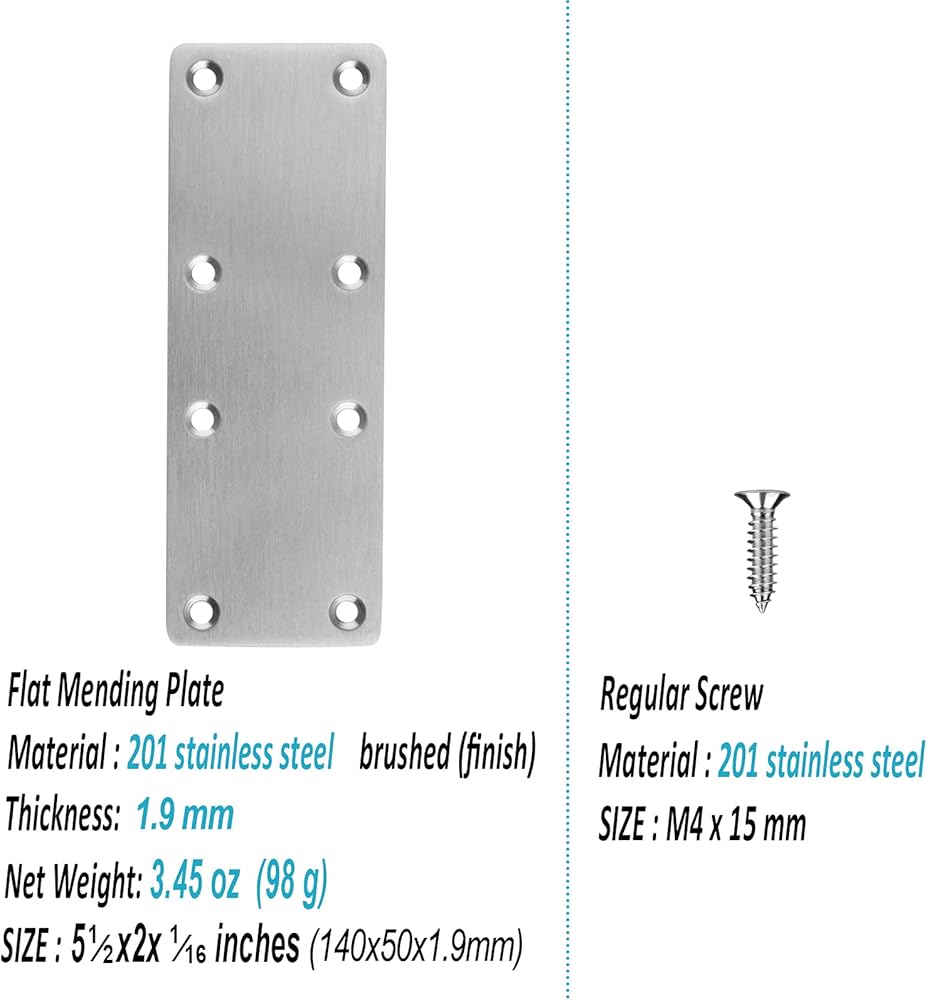 Flat Mending Plate

Material : 201 stainless steel   brushed (finish)

Thickness: 1.9 mm

Net Weight: 3.45 oz (98 g)

SIZE : 5½x2x 1⁄16 inches (140x50x1.9mm)

Regular Screw

Material : 201 stainless steel

SIZE : M4 x 15 mm